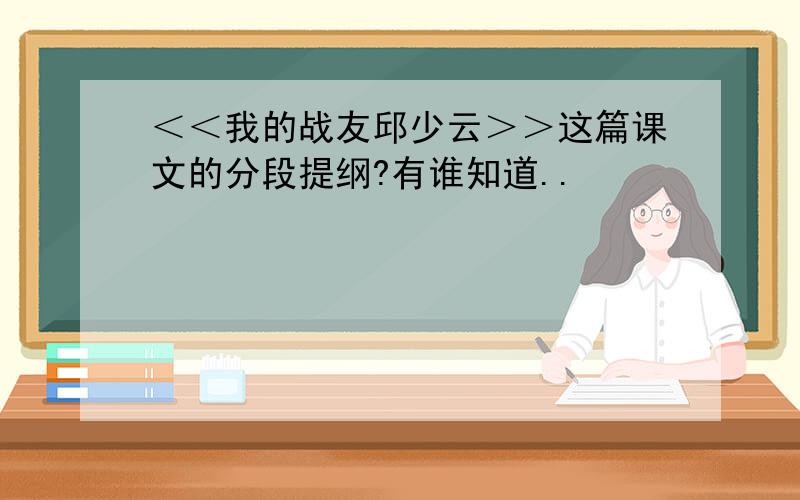 ＜＜我的战友邱少云＞＞这篇课文的分段提纲?有谁知道..